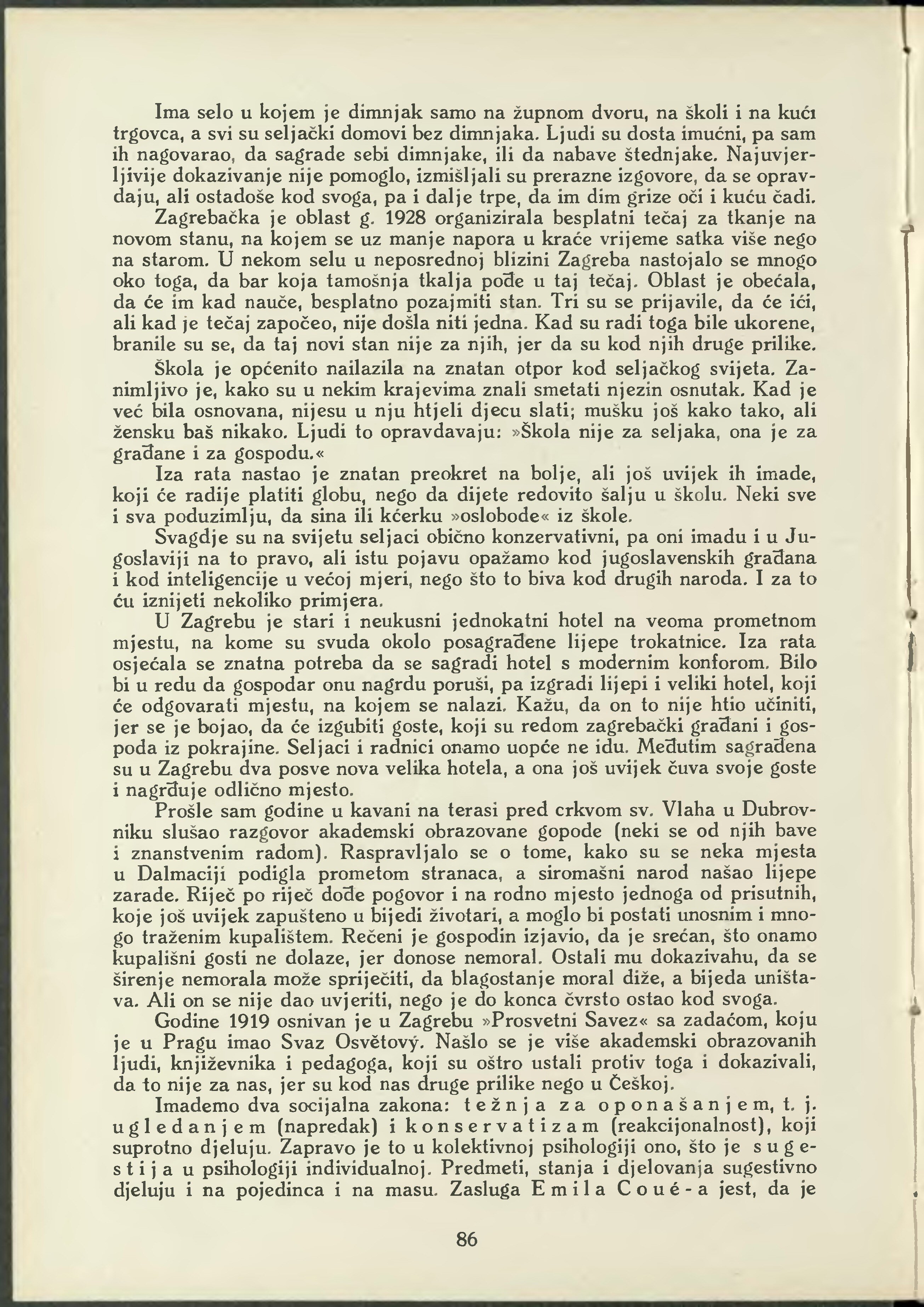 Ima selo u kojem je dimnjak samo na župnom dvoru, na školi i na kući trgovca, a svi su seljački domovi bez dimnjaka. Ljudi su dosta imućni, pa sam ih nagovarao, da sagrade sebi dimnjake, ili da nabave štednjake. Najuvjerljivije dokazivanje nije pomoglo, izmišljali su prerazne izgovore, da se opravdaju, ali ostadoše kod svoga, pa i dalje trpe, da im dim grize oči i kuću čadi.

Zagrebačka je oblast g. 1928 organizirala besplatni tečaj za tkanje na novom stanu, na kojem se uz manje napora u kraće vrijeme satka više nego na starom. U nekom selu u neposrednoj blizini Zagreba nastojalo se mnogo oko toga, da bar koja tamošnja tkalja pođe u taj tečaj. Oblast je obećala, da će im kad nauče, besplatno pozajmiti stan. Tri su se prijavile, da će ići, ali kad je tečaj započeo, nije došla niti jedna. Kad su radi toga bile ukorene, branile su se, da taj novi stan nije za njih, jer da su kod njih druge prilike.

Škola je općenito nailazila na znatan otpor kod seljačkog svijeta. Zanimljivo je, kako su u nekim krajevima znali smetati njezin osnutak. Kad je već bila osnovana, nijesu u nju htjeli djecu slati; mušku još kako tako, ali žensku baš nikako. Ljudi to opravdavaju: »Škola nije za seljaka, ona je za građane i za gospodu.«

Iza rata nastao je znatan preokret na bolje, ali još uvijek ih imade, koji će radije platiti globu, nego da dijete redovito šalju u školu. Neki sve i sva poduzimlju, da sina ili kćerku »oslobode« iz škole.

Svagdje su na svijetu seljaci obično konzervativni, pa oni imadu i u Jugoslaviji na to pravo, ali istu pojavu opažamo kod jugoslavenskih građana i kod inteligencije u većoj mjeri, nego što to biva kod drugih naroda. I za to ću iznijeti nekoliko primjera.

U Zagrebu je stari i neukusni jednokatni hotel na veoma prometnom mjestu, na kome su svuda okolo posagrađene lijepe trokatnice. Iza rata osjećala se znatna potreba da se sagradi hotel s modernim konforom. Bilo bi u redu da gospodar onu nagrdu poruši, pa izgradi lijepi i veliki hotel, koji će odgovarati mjestu, na kojem se nalazi. Kažu, da on to nije htio učiniti, jer se je bojao, da će izgubiti goste, koji su redom zagrebački građani i gospoda iz pokrajine. Seljaci i radnici onamo uopće ne idu. Međutim sagrađena su u Zagrebu dva posve nova velika hotela, a ona još uvijek čuva svoje goste i nagrđuje odlično mjesto.

Prošle sam godine u kavani na terasi pred crkvom sv. Vlaha u Dubrovniku slušao razgovor akademski obrazovane gopode (neki se od njih bave i znanstvenim radom). Raspravljalo se o tome, kako su se neka mjesta u Dalmaciji podigla prometom stranaca, a siromašni narod našao lijepe zarade. Riječ po riječ dođe pogovor i na rodno mjesto jednoga od prisutnih, koje još uvijek zapušteno u bijedi životari, a moglo bi postati unosnim i mnogo traženim kupalištem. Rečeni je gospodin izjavio, da je srećan, što onamo kupališni gosti ne dolaze, jer donose nemoral. Ostali mu dokazivahu, da se širenje nemorala može spriječiti, da blagostanje moral diže, a bijeda uništava. Ali on se nije dao uvjeriti, nego je do konca čvrsto ostao kod svoga.

Godine 1919 osnivan je u Zagrebu »Prosvetni Savez« sa zadaćom, koju je u Pragu imao Svaz Osvětový. Našlo se je više akademski obrazovanih ljudi, književnika i pedagoga, koji su oštro ustali protiv toga i dokazivali, da to nije za nas, jer su kod nas druge prilike nego u Češkoj.

Imademo dva socijalna zakona: težnja za oponašanjem, t. j. ugledanjem (napredak) i konservatizam (reakcijonalnost), koji suprotno djeluju. Zapravo je to u kolektivnoj psihologiji ono, što je sugestija u psihologiji individualnoj. Predmeti, stanja i djelovanja sugestivno djeluju i na pojedinca i na masu. Zasluga Emila Coué-a jest, da je

86